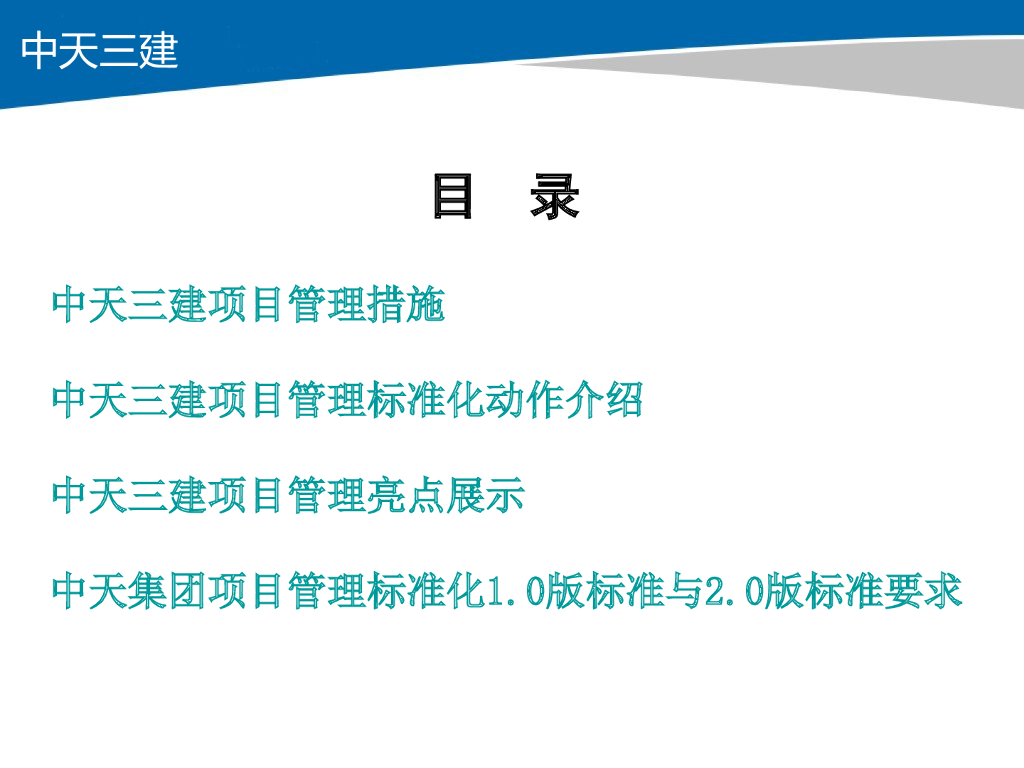 中天三建

目 录

中天三建项目管理措施

中天三建项目管理标准化动作介绍

中天三建项目管理亮点展示

中天集团项目管理标准化1.0版标准与2.0版标准要求